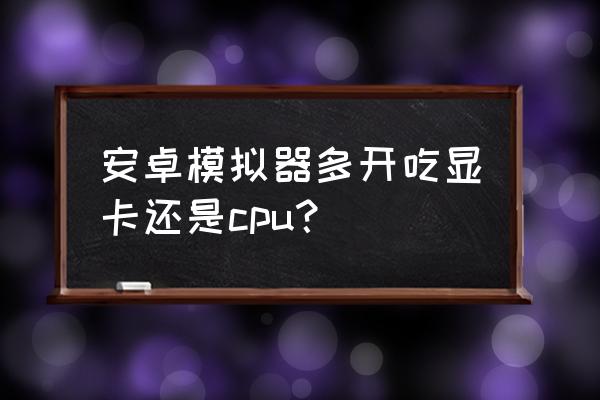 安卓模拟器多开吃显卡还是cpu？